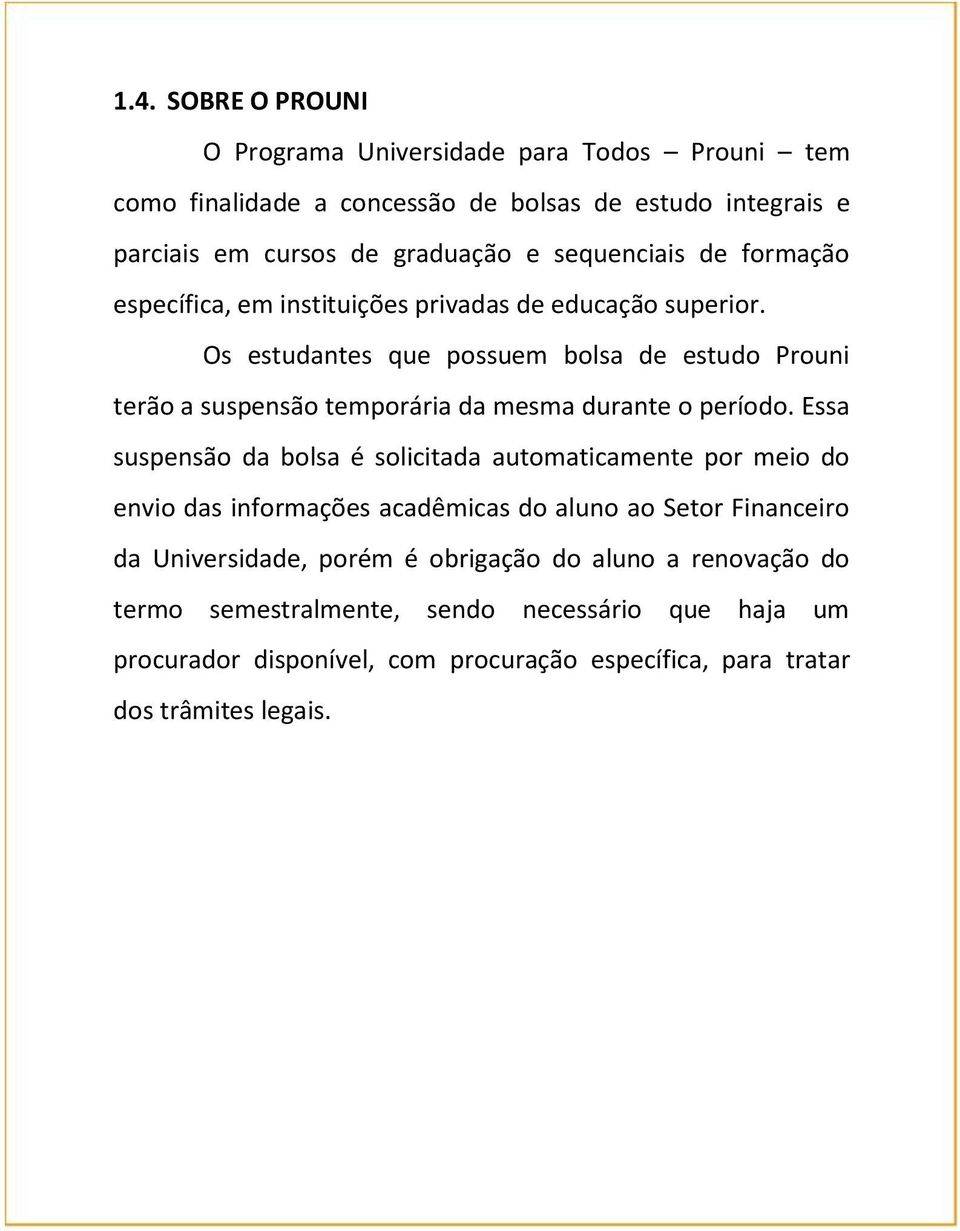 1.4. SOBRE O PROUNI

O Programa Universidade para Todos – Prouni – tem como finalidade a concessão de bolsas de estudo integrais e parciais em cursos de graduação e sequenciais de formação específica, em instituições privadas de educação superior.

Os estudantes que possuem bolsa de estudo Prouni terão a suspensão temporária da mesma durante o período. Essa suspensão da bolsa é solicitada automaticamente por meio do envio das informações acadêmicas do aluno ao Setor Financeiro da Universidade, porém é obrigação do aluno a renovação do termo semestralmente, sendo necessário que haja um procurador disponível, com procuração específica, para tratar dos trâmites legais.